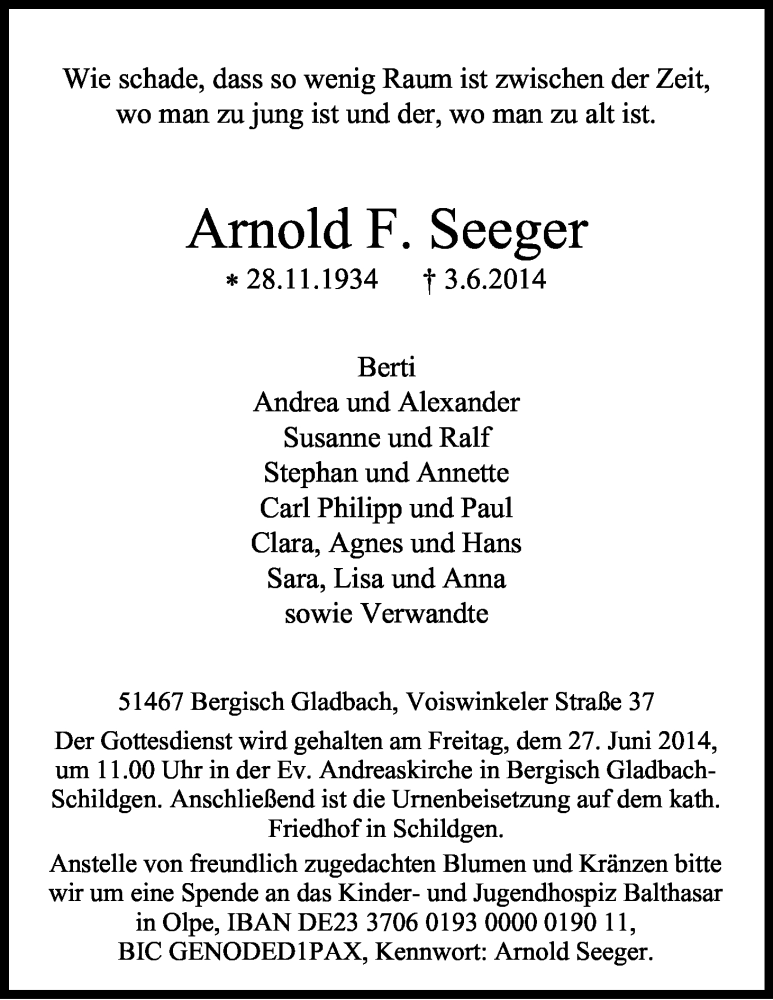 Wie schade, dass so wenig Raum ist zwischen der Zeit, wo man zu jung ist und der, wo man zu alt ist.

Arnold F. Seeger
* 28.11.1934 † 3.6.2014

Berti
Andrea und Alexander
Susanne und Ralf
Stephan und Annette
Carl Philipp und Paul
Clara, Agnes und Hans
Sara, Lisa und Anna
sowie Verwandte

51467 Bergisch Gladbach, Voiswinkeler Straße 37

Der Gottesdienst wird gehalten am Freitag, dem 27. Juni 2014, um 11.00 Uhr in der Ev. Andreaskirche in Bergisch Gladbach-Schildgen. Anschließend ist die Urnenbeisetzung auf dem kath. Friedhof in Schildgen.

Anstelle von freundlich zugedachten Blumen und Kränzen bitte wir um eine Spende an das Kinder- und Jugendhospiz Balthasar in Olpe, IBAN DE23 3706 0193 0000 0190 11, BIC GENODED1PAX, Kennwort: Arnold Seeger.